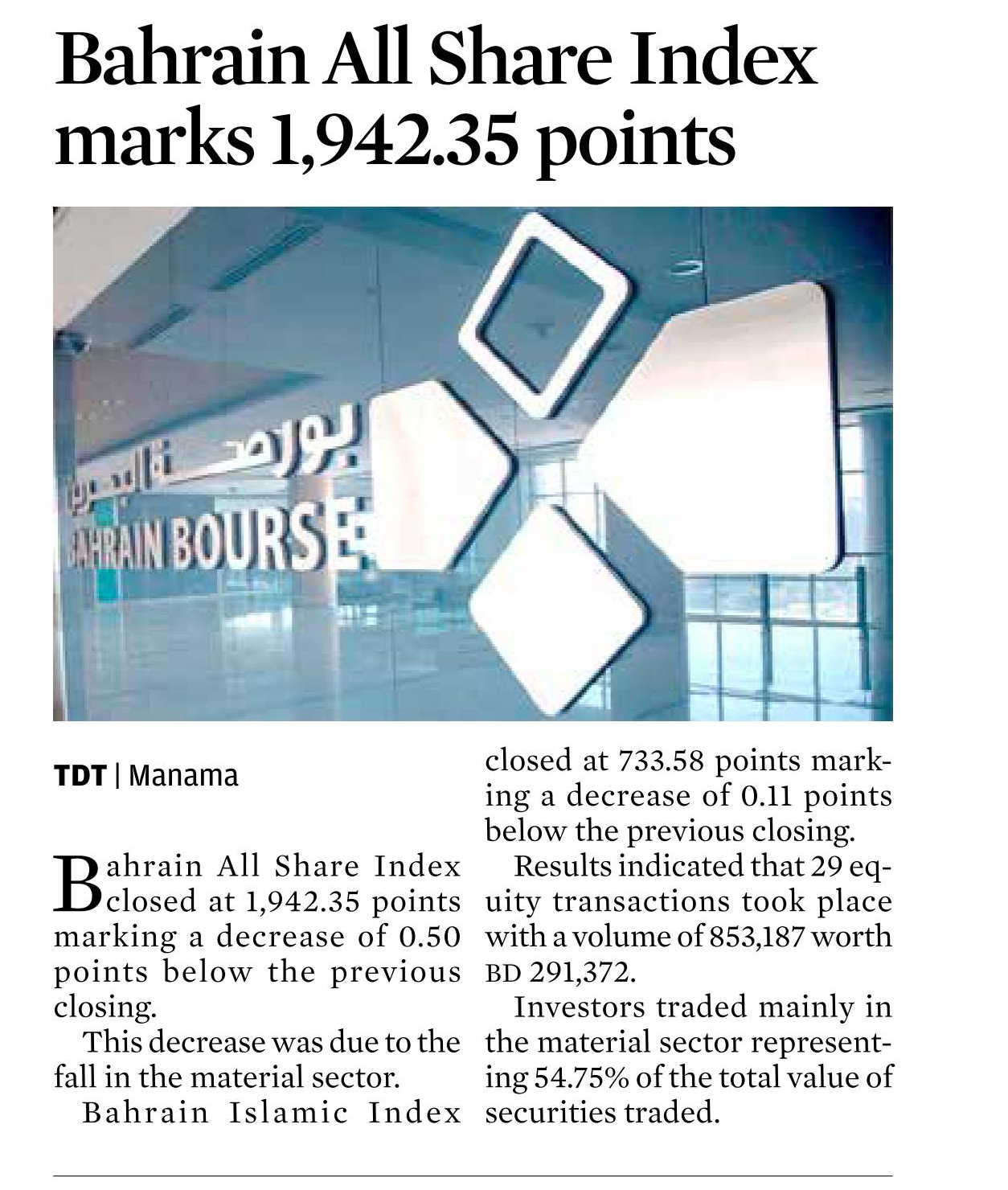 Bahrain All Share Index marks 1,942.35 points

بورصة البحرين
BAHRAIN BOURSE

TDT | Manama

Bahrain All Share Index closed at 1,942.35 points marking a decrease of 0.50 points below the previous closing.

This decrease was due to the fall in the material sector.

Bahrain Islamic Index closed at 733.58 points marking a decrease of 0.11 points below the previous closing.

Results indicated that 29 equity transactions took place with a volume of 853,187 worth BD 291,372.

Investors traded mainly in the material sector representing 54.75% of the total value of securities traded.